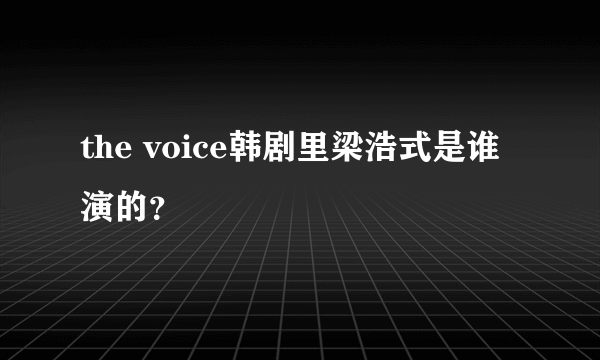 the voice韩剧里梁浩式是谁演的?